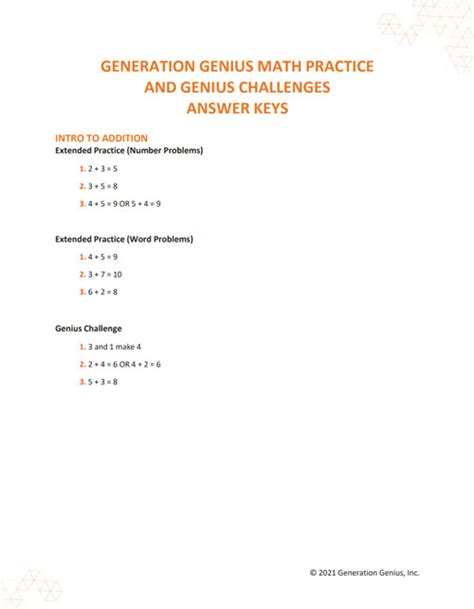 GENERATION GENIUS MATH PRACTICE
AND GENIUS CHALLENGES
ANSWER KEYS

INTRO TO ADDITION
Extended Practice (Number Problems)

1. $2 + 3 = 5$

2. $3 + 5 = 8$

3. $4 + 5 = 9$ OR $5 + 4 = 9$

Extended Practice (Word Problems)

1. $4 + 5 = 9$

2. $3 + 7 = 10$

3. $6 + 2 = 8$

Genius Challenge

1. 3 and 1 make 4

2. $2 + 4 = 6$ OR $4 + 2 = 6$

3. $5 + 3 = 8$

© 2021 Generation Genius, Inc.